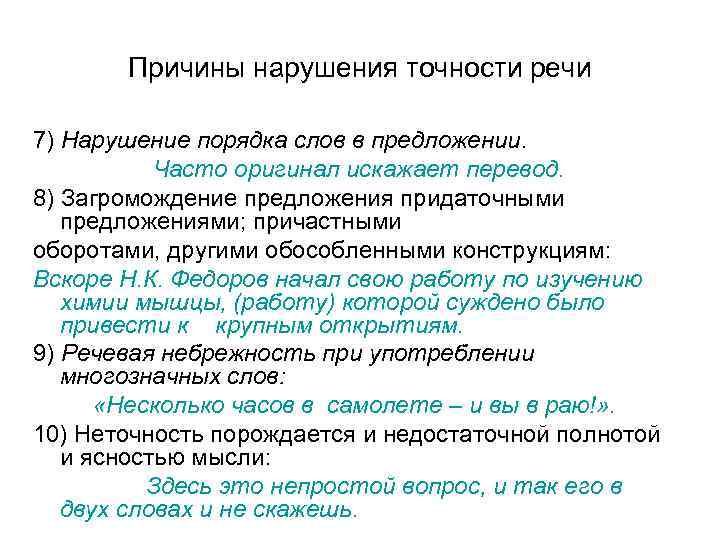 Причины нарушения точности речи

7) Нарушение порядка слов в предложении.

Часто оригинал искажает перевод.

8) Загромождение предложения придаточными предложениями; причастными оборотами, другими обособленными конструкциям:

Вскоре Н.К. Федоров начал свою работу по изучению химии мышцы, (работу) которой суждено было привести к крупным открытиям.

9) Речевая небрежность при употреблении многозначных слов:

«Несколько часов в самолете – и вы в раю!».

10) Неточность порождается и недостаточной полнотой и ясностью мысли:

Здесь это непростой вопрос, и так его в двух словах и не скажешь.